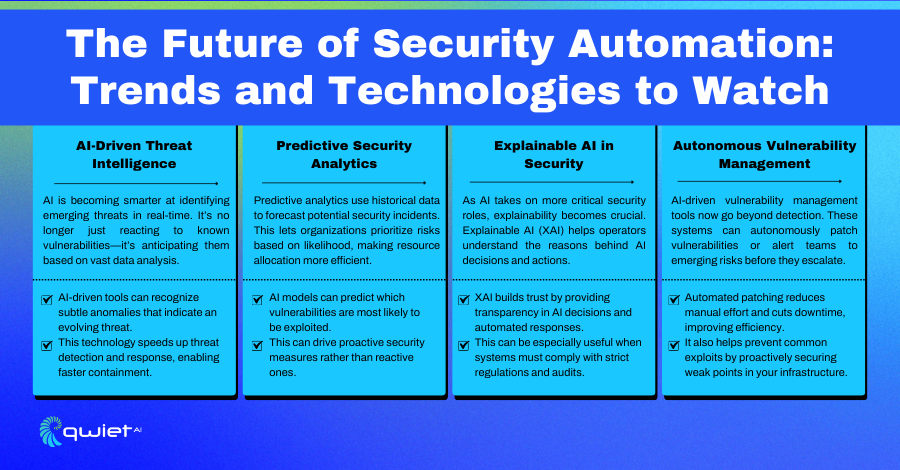 The Future of Security Automation: Trends and Technologies to Watch

AI-Driven Threat Intelligence

AI is becoming smarter at identifying emerging threats in real-time. It's no longer just reacting to known vulnerabilities—it's anticipating them based on vast data analysis.

AI-driven tools can recognize subtle anomalies that indicate an evolving threat.
This technology speeds up threat detection and response, enabling faster containment.

Predictive Security Analytics

Predictive analytics use historical data to forecast potential security incidents. This lets organizations prioritize risks based on likelihood, making resource allocation more efficient.

AI models can predict which vulnerabilities are most likely to be exploited.
This can drive proactive security measures rather than reactive ones.

Explainable AI in Security

As AI takes on more critical security roles, explainability becomes crucial. Explainable AI (XAI) helps operators understand the reasons behind AI decisions and actions.

XAI builds trust by providing transparency in AI decisions and automated responses.
This can be especially useful when systems must comply with strict regulations and audits.

Autonomous Vulnerability Management

AI-driven vulnerability management tools now go beyond detection. These systems can autonomously patch vulnerabilities or alert teams to emerging risks before they escalate.

Automated patching reduces manual effort and cuts downtime, improving efficiency.
It also helps prevent common exploits by proactively securing weak points in your infrastructure.

qwiet AI